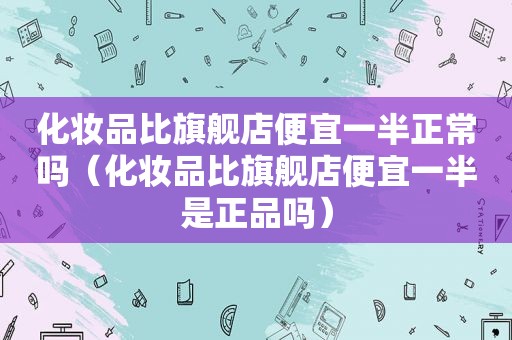 化妆品比旗舰店便宜一半正常吗（化妆品比旗舰店便宜一半是正品吗）

STATIONERY